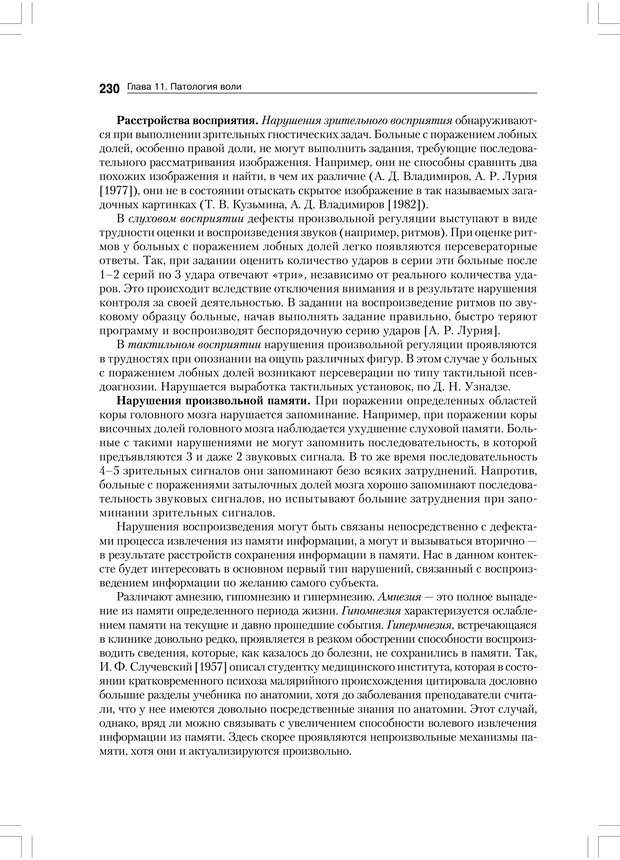 230 Глава 11. Патология воли

Расстройства восприятия. Нарушения зрительного восприятия обнаруживаются при выполнении зрительных гностических задач. Больные с поражением лобных долей, особенно правой доли, не могут выполнить задания, требующие последовательного рассматривания изображения. Например, они не способны сравнить два похожих изображения и найти, в чем их различие (А. Д. Владимиров, А. Р. Лурия [1977]), они не в состоянии отыскать скрытое изображение в так называемых загадочных картинках (Т. В. Кузьмина, А. Д. Владимиров [1982]).

В слуховом восприятии дефекты произвольной регуляции выступают в виде трудности оценки и воспроизведения звуков (например, ритмов). При оценке ритмов у больных с поражением лобных долей легко появляются персевераторные ответы. Так, при задании оценить количество ударов в серии эти больные после 1–2 серий по 3 удара отвечают «три», независимо от реального количества ударов. Это происходит вследствие отключения внимания и в результате нарушения контроля за своей деятельностью. В задании на воспроизведение ритмов по звуковому образцу больные, начав выполнять задание правильно, быстро теряют программу и воспроизводят беспорядочную серию ударов [А. Р. Лурия].

В тактильном восприятии нарушения произвольной регуляции проявляются в трудностях при опознании на ощупь различных фигур. В этом случае у больных с поражением лобных долей возникают персеверации по типу тактильной псевдоагнозии. Нарушается выработка тактильных установок, по Д. Н. Узнадзе.

Нарушения произвольной памяти. При поражении определенных областей коры головного мозга нарушается запоминание. Например, при поражении коры височных долей головного мозга наблюдается ухудшение слуховой памяти. Больные с такими нарушениями не могут запомнить последовательность, в которой предъявляются 3 и даже 2 звуковых сигнала. В то же время последовательность 4–5 зрительных сигналов они запоминают безо всяких затруднений. Напротив, больные с поражениями затылочных долей мозга хорошо запоминают последовательность звуковых сигналов, но испытывают большие затруднения при запоминании зрительных сигналов.

Нарушения воспроизведения могут быть связаны непосредственно с дефектами процесса извлечения из памяти информации, а могут и вызываться вторично — в результате расстройств сохранения информации в памяти. Нас в данном контексте будет интересовать в основном первый тип нарушений, связанный с воспроизведением информации по желанию самого субъекта.

Различают амнезию, гипомнезию и гипермнезию. Амнезия — это полное выпадение из памяти определенного периода жизни. Гипомнезия характеризуется ослаблением памяти на текущие и давно прошедшие события. Гипермнезия, встречающаяся в клинике довольно редко, проявляется в резком обострении способности воспроизводить сведения, которые, как казалось до болезни, не сохранились в памяти. Так, И. Ф. Случевский [1957] описал студентку медицинского института, которая в состоянии кратковременного психоза малярийного происхождения цитировала дословно большие разделы учебника по анатомии, хотя до заболевания преподаватели считали, что у нее имеются довольно посредственные знания по анатомии. Этот случай, однако, вряд ли можно связывать с увеличением способности волевого извлечения информации из памяти. Здесь скорее проявляются непроизвольные механизмы памяти, хотя они и актуализируются произвольно.